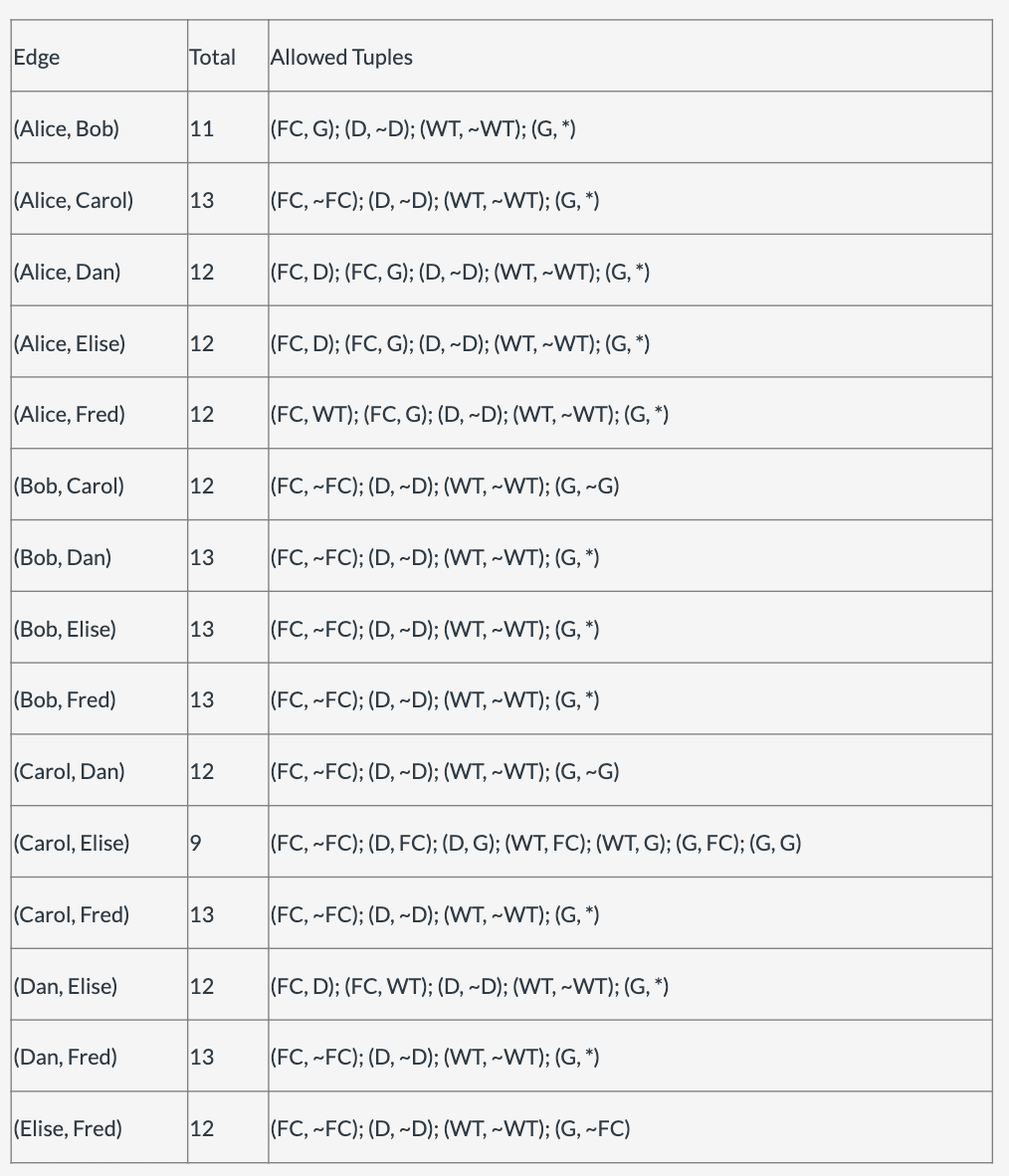 | Edge | Total | Allowed Tuples |
|---|---|---|
| (Alice, Bob) | 11 | (FC, G); (D, ~D); (WT, ~WT); (G, *) |
| (Alice, Carol) | 13 | (FC, ~FC); (D, ~D); (WT, ~WT); (G, *) |
| (Alice, Dan) | 12 | (FC, D); (FC, G); (D, ~D); (WT, ~WT); (G, *) |
| (Alice, Elise) | 12 | (FC, D); (FC, G); (D, ~D); (WT, ~WT); (G, *) |
| (Alice, Fred) | 12 | (FC, WT); (FC, G); (D, ~D); (WT, ~WT); (G, *) |
| (Bob, Carol) | 12 | (FC, ~FC); (D, ~D); (WT, ~WT); (G, ~G) |
| (Bob, Dan) | 13 | (FC, ~FC); (D, ~D); (WT, ~WT); (G, *) |
| (Bob, Elise) | 13 | (FC, ~FC); (D, ~D); (WT, ~WT); (G, *) |
| (Bob, Fred) | 13 | (FC, ~FC); (D, ~D); (WT, ~WT); (G, *) |
| (Carol, Dan) | 12 | (FC, ~FC); (D, ~D); (WT, ~WT); (G, ~G) |
| (Carol, Elise) | 9 | (FC, ~FC); (D, FC); (D, G); (WT, FC); (WT, G); (G, FC); (G, G) |
| (Carol, Fred) | 13 | (FC, ~FC); (D, ~D); (WT, ~WT); (G, *) |
| (Dan, Elise) | 12 | (FC, D); (FC, WT); (D, ~D); (WT, ~WT); (G, *) |
| (Dan, Fred) | 13 | (FC, ~FC); (D, ~D); (WT, ~WT); (G, *) |
| (Elise, Fred) | 12 | (FC, ~FC); (D, ~D); (WT, ~WT); (G, ~FC) |